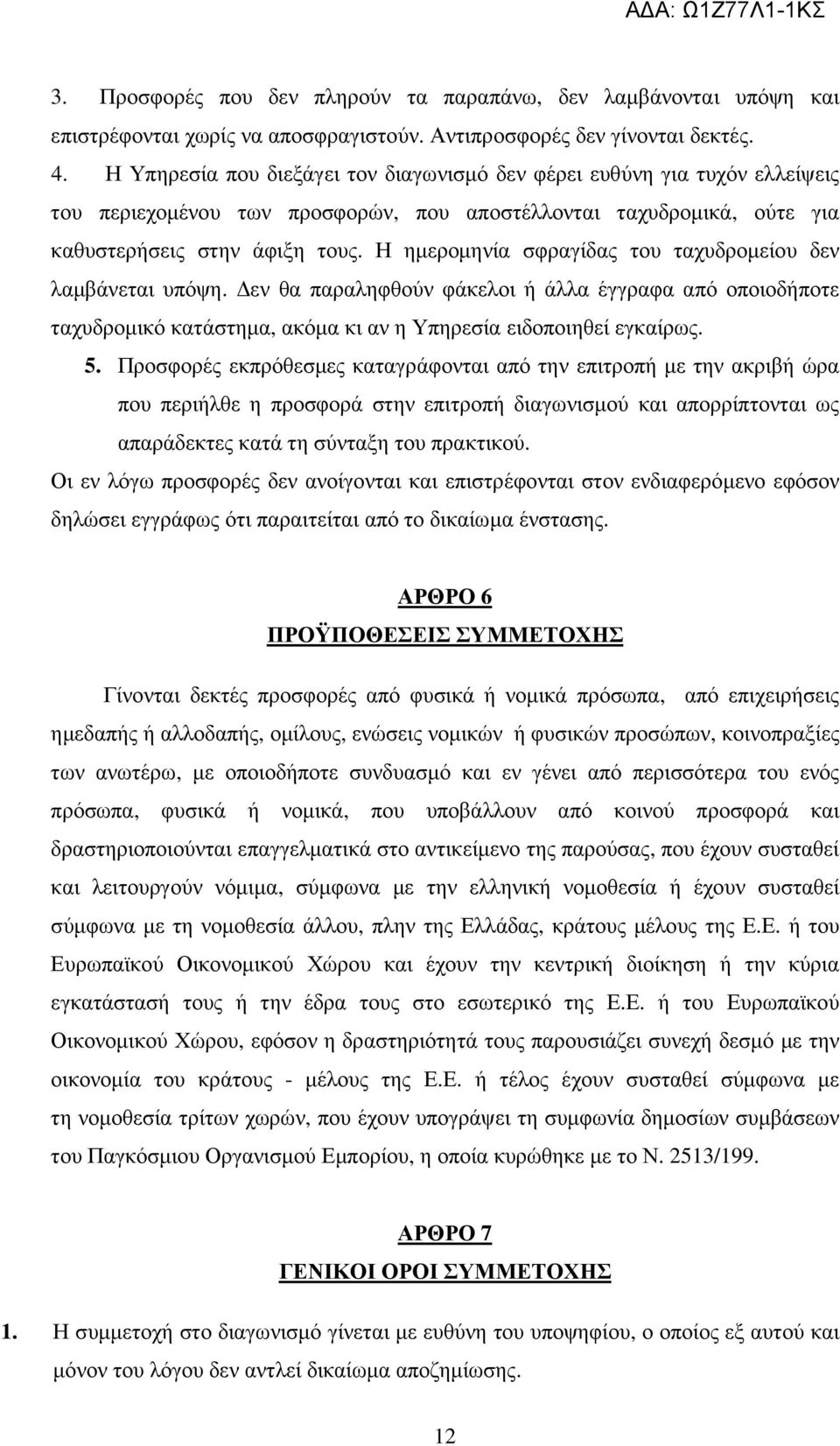 ΑΔΑ: Ω1Ζ77Λ1-1ΚΣ

3. Προσφορές που δεν πληρούν τα παραπάνω, δεν λαμβάνονται υπόψη και επιστρέφονται χωρίς να αποσφραγιστούν. Αντιπροσφορές δεν γίνονται δεκτές.

4. Η Υπηρεσία που διεξάγει τον διαγωνισμό δεν φέρει ευθύνη για τυχόν ελλείψεις του περιεχομένου των προσφορών, που αποστέλλονται ταχυδρομικά, ούτε για καθυστερήσεις στην άφιξη τους. Η ημερομηνία σφραγίδας του ταχυδρομείου δεν λαμβάνεται υπόψη. Δεν θα παραληφθούν φάκελοι ή άλλα έγγραφα από οποιοδήποτε ταχυδρομικό κατάστημα, ακόμα κι αν η Υπηρεσία ειδοποιηθεί εγκαίρως.

5. Προσφορές εκπρόθεσμες καταγράφονται από την επιτροπή με την ακριβή ώρα που περιήλθε η προσφορά στην επιτροπή διαγωνισμού και απορρίπτονται ως απαράδεκτες κατά τη σύνταξη του πρακτικού.

Οι εν λόγω προσφορές δεν ανοίγονται και επιστρέφονται στον ενδιαφερόμενο εφόσον δηλώσει εγγράφως ότι παραιτείται από το δικαίωμα ένστασης.

ΑΡΘΡΟ 6
ΠΡΟΫΠΟΘΕΣΕΙΣ ΣΥΜΜΕΤΟΧΗΣ

Γίνονται δεκτές προσφορές από φυσικά ή νομικά πρόσωπα, από επιχειρήσεις ημεδαπής ή αλλοδαπής, ομίλους, ενώσεις νομικών ή φυσικών προσώπων, κοινοπραξίες των ανωτέρω, με οποιοδήποτε συνδυασμό και εν γένει από περισσότερα του ενός πρόσωπα, φυσικά ή νομικά, που υποβάλλουν από κοινού προσφορά και δραστηριοποιούνται επαγγελματικά στο αντικείμενο της παρούσας, που έχουν συσταθεί και λειτουργούν νόμιμα, σύμφωνα με την ελληνική νομοθεσία ή έχουν συσταθεί σύμφωνα με τη νομοθεσία άλλου, πλην της Ελλάδας, κράτους μέλους της Ε.Ε. ή του Ευρωπαϊκού Οικονομικού Χώρου και έχουν την κεντρική διοίκηση ή την κύρια εγκατάστασή τους ή την έδρα τους στο εσωτερικό της Ε.Ε. ή του Ευρωπαϊκού Οικονομικού Χώρου, εφόσον η δραστηριότητά τους παρουσιάζει συνεχή δεσμό με την οικονομία του κράτους - μέλους της Ε.Ε. ή τέλος έχουν συσταθεί σύμφωνα με τη νομοθεσία τρίτων χωρών, που έχουν υπογράψει τη συμφωνία δημοσίων συμβάσεων του Παγκόσμιου Οργανισμού Εμπορίου, η οποία κυρώθηκε με το Ν. 2513/199.

ΑΡΘΡΟ 7
ΓΕΝΙΚΟΙ ΟΡΟΙ ΣΥΜΜΕΤΟΧΗΣ

1. Η συμμετοχή στο διαγωνισμό γίνεται με ευθύνη του υποψηφίου, ο οποίος εξ αυτού και μόνον του λόγου δεν αντλεί δικαίωμα αποζημίωσης.

12